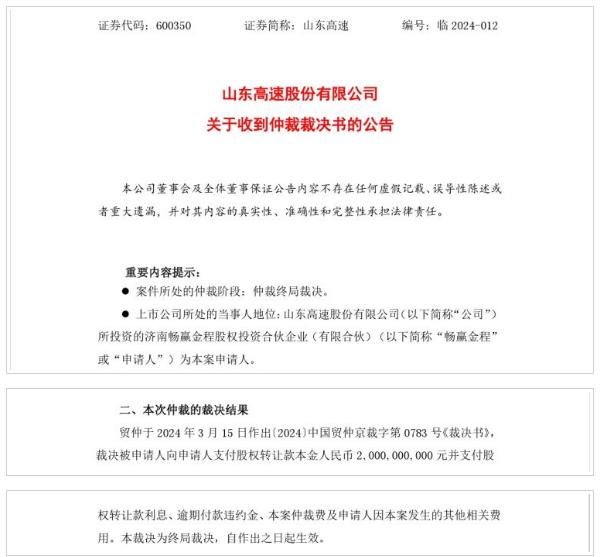 证券代码：600350　　证券简称：山东高速　　编号：临 2024-012

山东高速股份有限公司
关于收到仲裁裁决书的公告

本公司董事会及全体董事保证公告内容不存在任何虚假记载、误导性陈述或者重大遗漏，并对其内容的真实性、准确性和完整性承担法律责任。

重要内容提示：

● 案件所处的仲裁阶段：仲裁终局裁决。

● 上市公司所处的当事人地位：山东高速股份有限公司（以下简称“公司”）所投资的济南畅赢金程股权投资合伙企业（有限合伙）（以下简称“畅赢金程”或“申请人”）为本案申请人。

二、本次仲裁的裁决结果

贸仲于 2024 年 3 月 15 日作出（2024）中国贸仲京裁字第 0783 号《裁决书》，裁决被申请人向申请人支付股权转让款本金人民币 2,000,000,000 元并支付股

权转让款利息、逾期付款违约金、本案仲裁费及申请人因本案发生的其他相关费用。本裁决为终局裁决，自作出之日起生效。